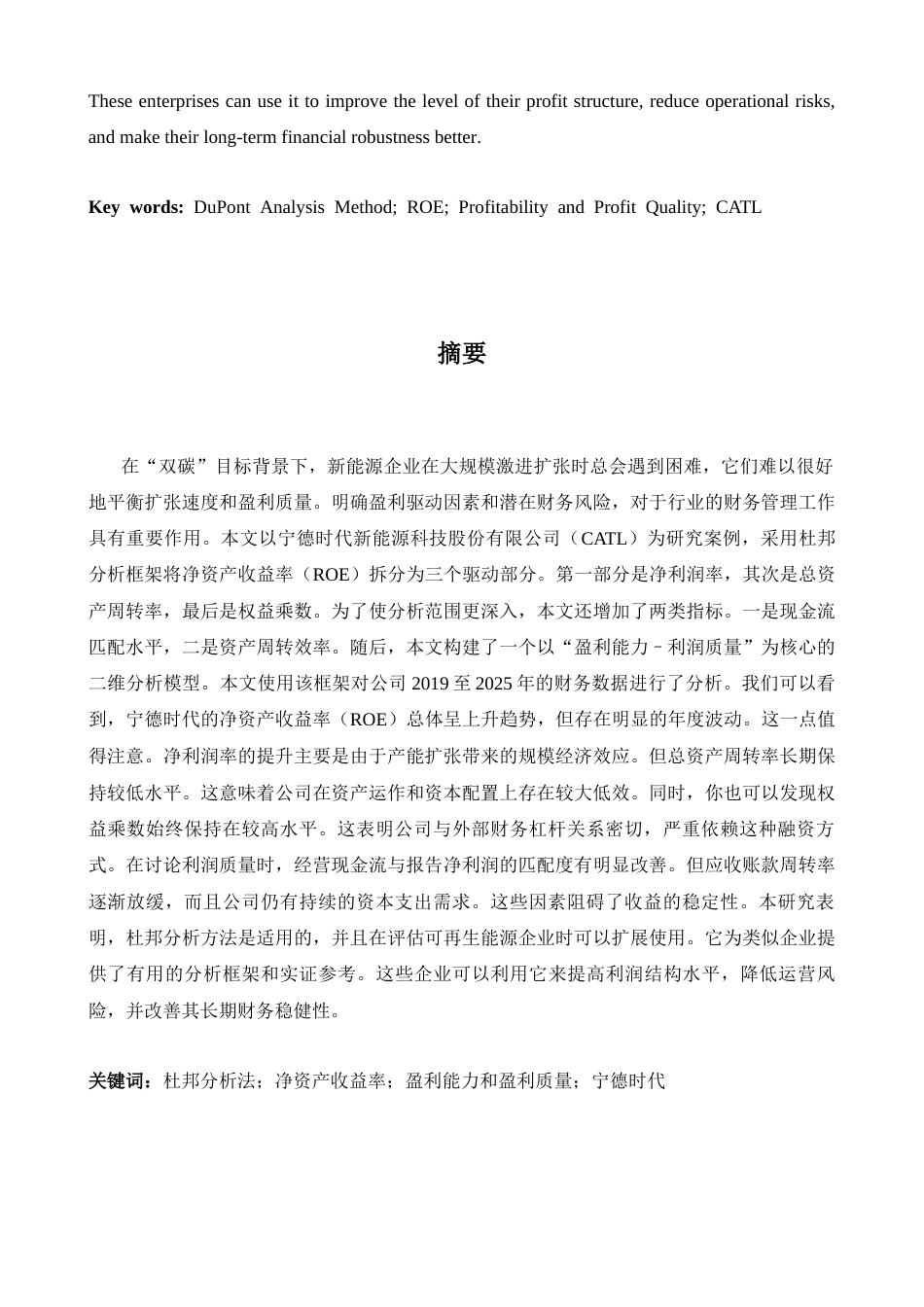 These enterprises can use it to improve the level of their profit structure, reduce operational risks, and make their long-term financial robustness better.

Key words: DuPont Analysis Method; ROE; Profitability and Profit Quality; CATL

摘要

在“双碳”目标背景下，新能源企业在大规模激进扩张时总会遇到困难，它们难以很好地平衡扩张速度和盈利质量。明确盈利驱动因素和潜在财务风险，对于行业的财务管理工作具有重要作用。本文以宁德时代新能源科技股份有限公司（CATL）为研究案例，采用杜邦分析框架将净资产收益率（ROE）拆分为三个驱动部分。第一部分是净利润率，其次是总资产周转率，最后是权益乘数。为了使分析范围更深入，本文还增加了两类指标。一是现金流匹配水平，二是资产周转效率。随后，本文构建了一个以“盈利能力－利润质量”为核心的二维分析模型。本文使用该框架对公司2019至2025年的财务数据进行了分析。我们可以看到，宁德时代的净资产收益率（ROE）总体呈上升趋势，但存在明显的年度波动。这一点值得注意。净利润率的提升主要是由于产能扩张带来的规模经济效应。但总资产周转率长期保持较低水平。这意味着公司在资产运作和资本配置上存在较大低效。同时，你也可以发现权益乘数始终保持在较高水平。这表明公司与外部财务杠杆关系密切，严重依赖这种融资方式。在讨论利润质量时，经营现金流与报告净利润的匹配度有明显改善。但应收账款周转率逐渐放缓，而且公司仍有持续的资本支出需求。这些因素阻碍了收益的稳定性。本研究表明，杜邦分析方法是适用的，并且在评估可再生能源企业时可以扩展使用。它为类似企业提供了有用的分析框架和实证参考。这些企业可以利用它来提高利润结构水平，降低运营风险，并改善其长期财务稳健性。

关键词：杜邦分析法；净资产收益率；盈利能力和盈利质量；宁德时代